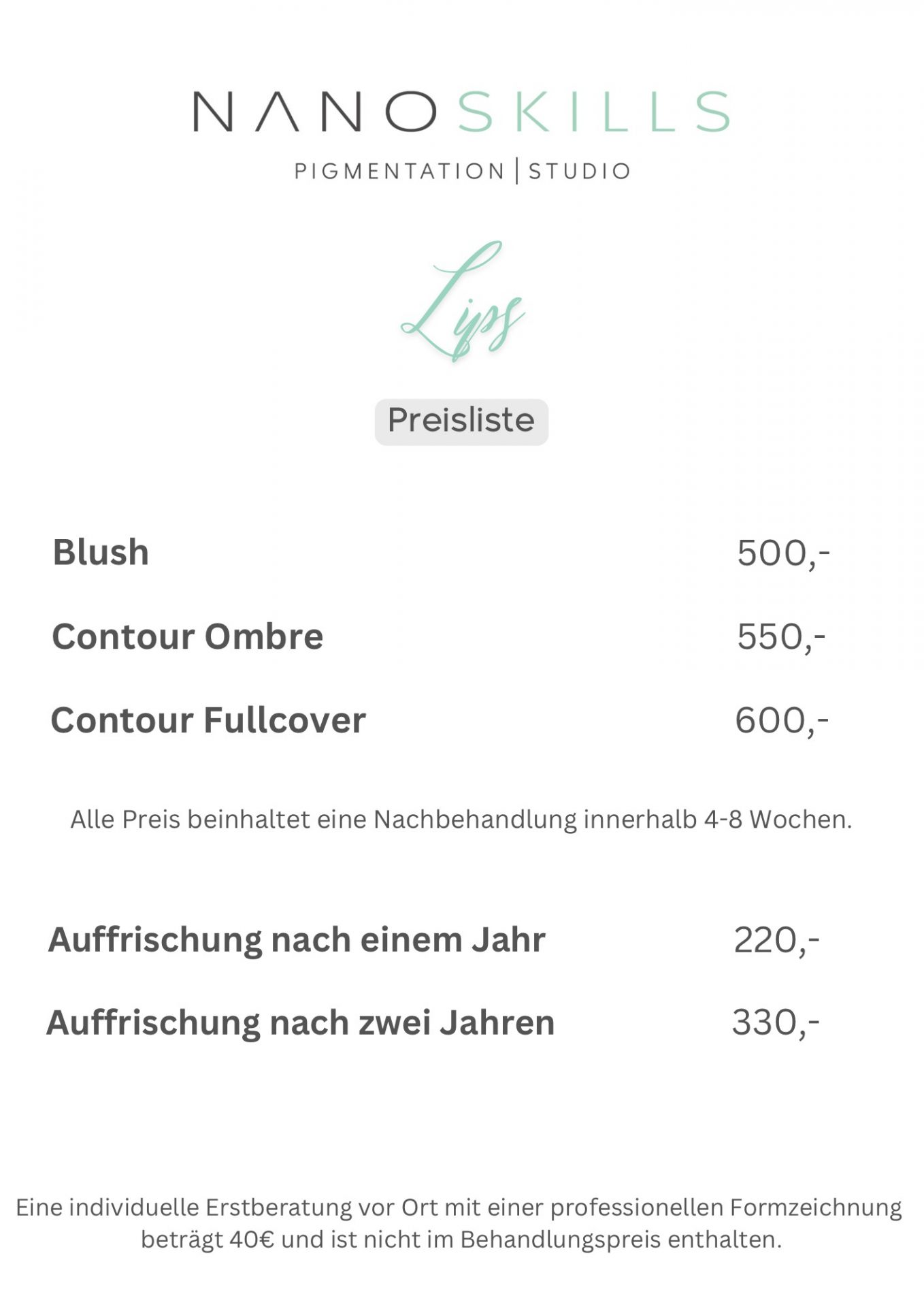 NANOSKILLS
PIGMENTATION | STUDIO

Lips

Preisliste

Blush 500,-

Contour Ombre 550,-

Contour Fullcover 600,-

Alle Preis beinhaltet eine Nachbehandlung innerhalb 4-8 Wochen.

Auffrischung nach einem Jahr 220,-

Auffrischung nach zwei Jahren 330,-

Eine individuelle Erstberatung vor Ort mit einer professionellen Formzeichnung beträgt 40€ und ist nicht im Behandlungspreis enthalten.